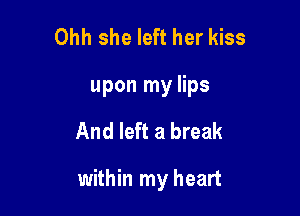 Ohh she left her kiss

upon my lips

And left a break

within my heart